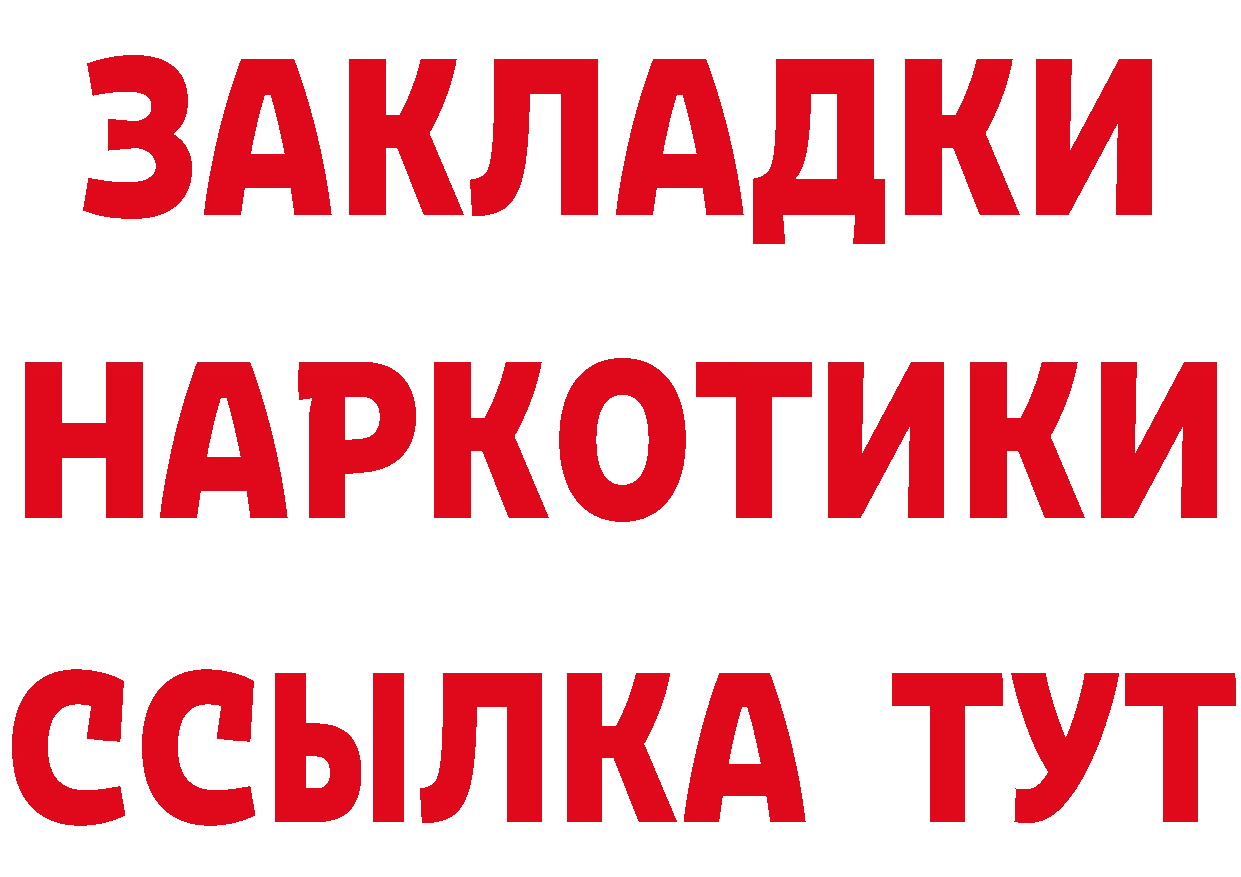 ЗАКЛАДКИ
НАРКОТИКИ
ССЫЛКА ТУТ